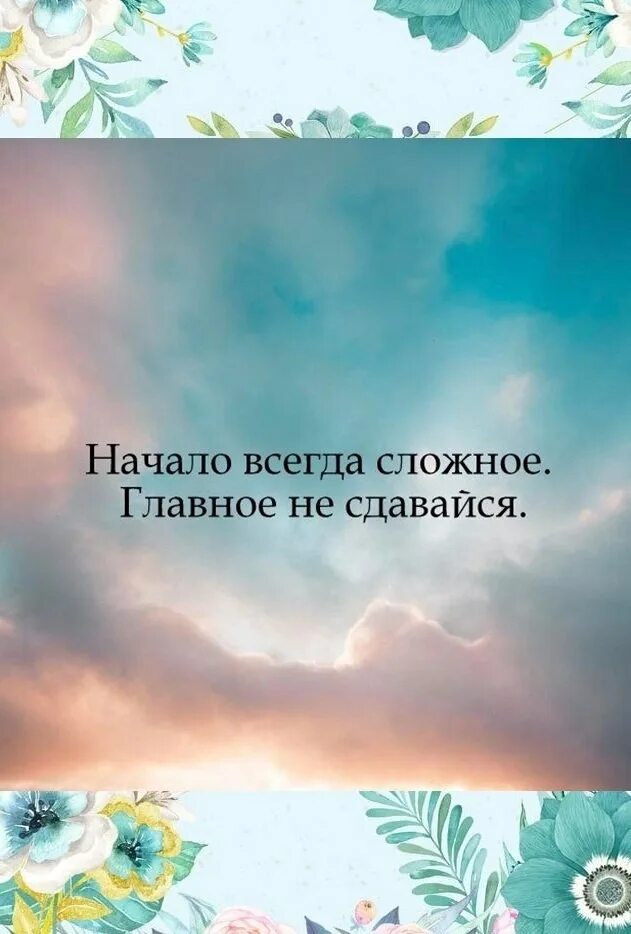 Начало всегда сложное.
Главное не сдавайся.